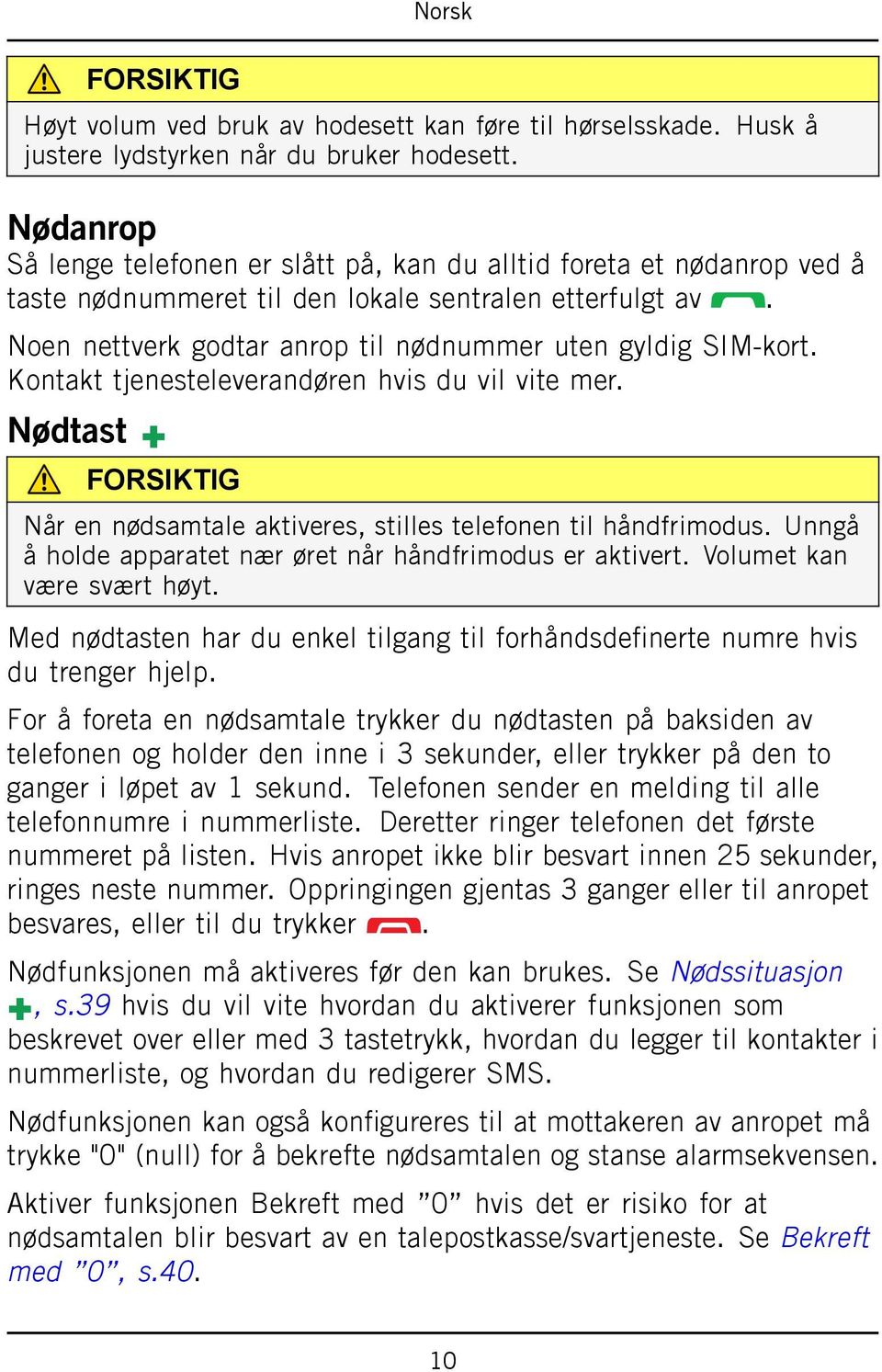 Norsk

FORSIKTIG

Høyt volum ved bruk av hodesett kan føre til hørselsskade. Husk å justere lydstyrken når du bruker hodesett.

Nødanrop

Så lenge telefonen er slått på, kan du alltid foreta et nødanrop ved å taste nødnummeret til den lokale sentralen etterfulgt av .

Noen nettverk godtar anrop til nødnummer uten gyldig SIM-kort. Kontakt tjenesteleverandøren hvis du vil vite mer.

Nødtast

FORSIKTIG

Når en nødsamtale aktiveres, stilles telefonen til håndfrimodus. Unngå å holde apparatet nær øret når håndfrimodus er aktivert. Volumet kan være svært høyt.

Med nødtasten har du enkel tilgang til forhåndsdefinerte numre hvis du trenger hjelp.

For å foreta en nødsamtale trykker du nødtasten på baksiden av telefonen og holder den inne i 3 sekunder, eller trykker på den to ganger i løpet av 1 sekund. Telefonen sender en melding til alle telefonnumre i nummerliste. Deretter ringer telefonen det første nummeret på listen. Hvis anropet ikke blir besvart innen 25 sekunder, ringes neste nummer. Oppringingen gjentas 3 ganger eller til anropet besvares, eller til du trykker .

Nødfunksjonen må aktiveres før den kan brukes. Se Nødssituasjon , s.39 hvis du vil vite hvordan du aktiverer funksjonen som beskrevet over eller med 3 tastetrykk, hvordan du legger til kontakter i nummerliste, og hvordan du redigerer SMS.

Nødfunksjonen kan også konfigureres til at mottakeren av anropet må trykke "0" (null) for å bekrefte nødsamtalen og stanse alarmsekvensen.

Aktiver funksjonen Bekreft med ”0” hvis det er risiko for at nødsamtalen blir besvart av en talepostkasse/svartjeneste. Se Bekreft med ”0”, s.40.

10